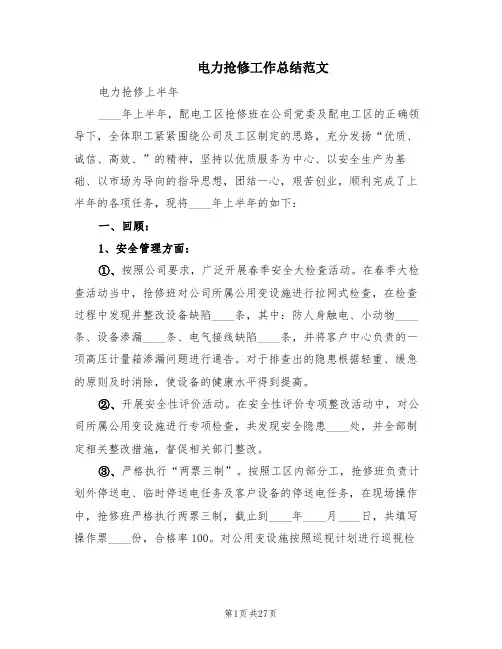 电力抢修工作总结范文

电力抢修上半年

____年上半年，配电工区抢修班在公司党委及配电工区的正确领导下，全体职工紧紧围绕公司及工区制定的思路，充分发扬“优质、诚信、高效、”的精神，坚持以优质服务为中心、以安全生产为基础、以市场为导向的指导思想，团结一心，艰苦创业，顺利完成了上半年的各项任务，现将____年上半年的如下：

一、回顾：

1、安全管理方面：

①、按照公司要求，广泛开展春季安全大检查活动。在春季大检查活动当中，抢修班对公司所属公用变设施进行拉网式检查，在检查过程中发现并整改设备缺陷____条，其中：防人身触电、小动物____条、设备渗漏____条、电气接线缺陷____条，并将客户中心负责的一项高压计量箱渗漏问题进行通告。对于排查出的隐患根据轻重、缓急的原则及时消除，使设备的健康水平得到提高。

②、开展安全性评价活动。在安全性评价专项整改活动中，对公司所属公用变设施进行专项检查，共发现安全隐患____处，并全部制定相关整改措施，督促相关部门整改。

③、严格执行“两票三制”。按照工区内部分工，抢修班负责计划外停送电、临时停送电任务及客户设备的停送电任务，在现场操作中，抢修班严格执行两票三制，截止到____年____月____日，共填写操作票____份，合格率100。对公用变设施按照巡视计划进行巡视检

第1页 共27页